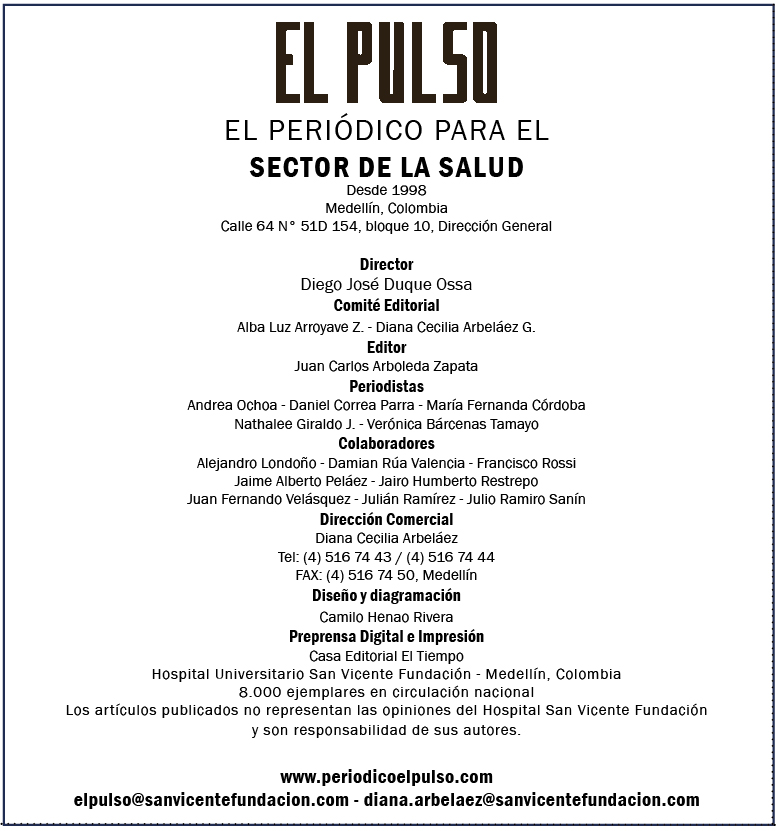 EL PULSO

EL PERIÓDICO PARA EL
SECTOR DE LA SALUD
Desde 1998
Medellín, Colombia
Calle 64 N° 51D 154, bloque 10, Dirección General

Director
Diego José Duque Ossa
Comité Editorial
Alba Luz Arroyave Z. - Diana Cecilia Arbeláez G.
Editor
Juan Carlos Arboleda Zapata
Periodistas
Andrea Ochoa - Daniel Correa Parra - María Fernanda Córdoba
Nathalee Giraldo J. - Verónica Bárcenas Tamayo
Colaboradores
Alejandro Londoño - Damian Rúa Valencia - Francisco Rossi
Jaime Alberto Peláez - Jairo Humberto Restrepo
Juan Fernando Velásquez - Julián Ramírez - Julio Ramiro Sanín
Dirección Comercial
Diana Cecilia Arbeláez
Tel: (4) 516 74 43 / (4) 516 74 44
FAX: (4) 516 74 50, Medellín
Diseño y diagramación
Camilo Henao Rivera
Preprensa Digital e Impresión
Casa Editorial El Tiempo
Hospital Universitario San Vicente Fundación - Medellín, Colombia
8.000 ejemplares en circulación nacional
Los artículos publicados no representan las opiniones del Hospital San Vicente Fundación y son responsabilidad de sus autores.

www.periodicoelpulso.com
elpulso@sanvicentefundacion.com - diana.arbelaez@sanvicentefundacion.com